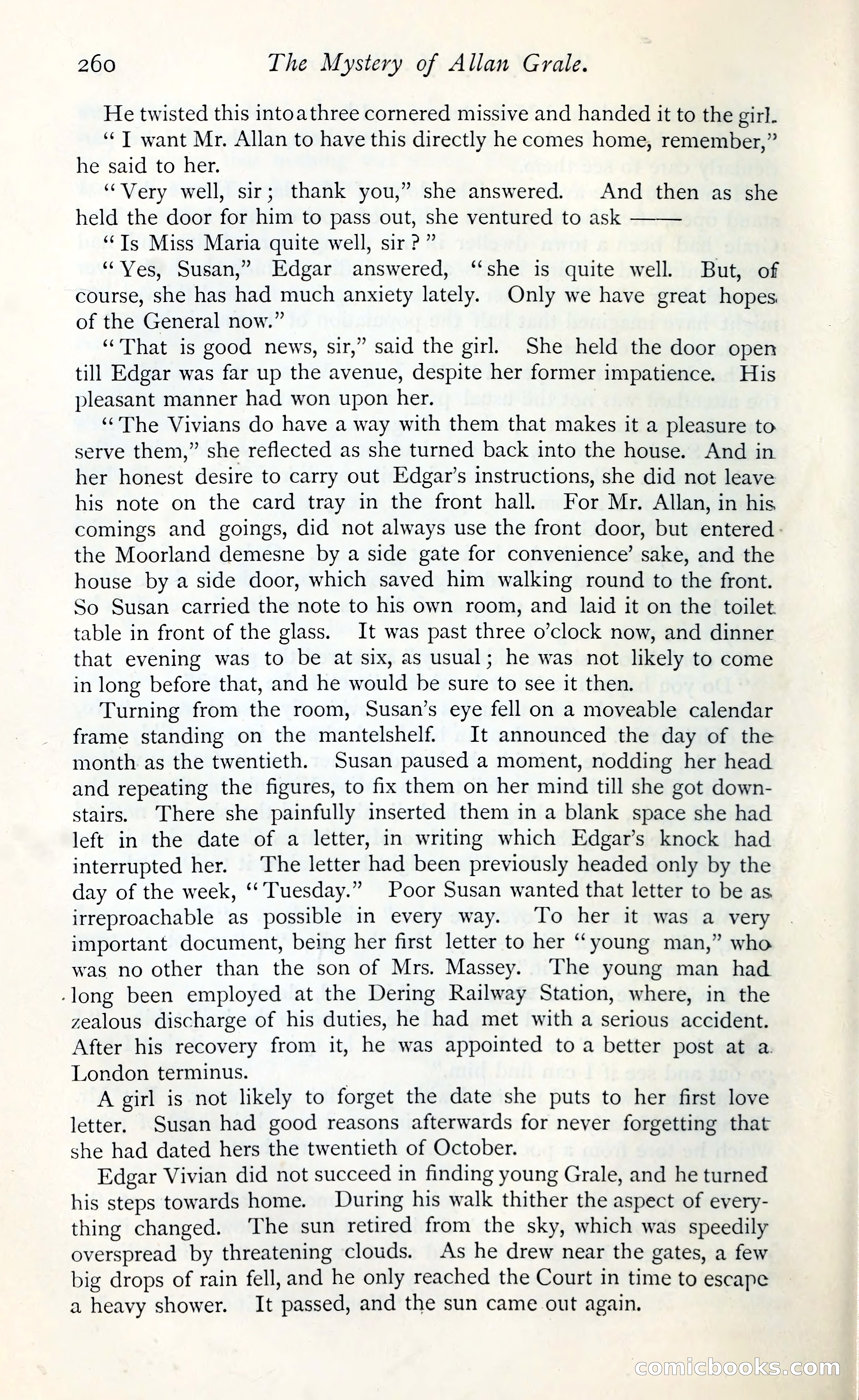 260 The Mystery of Allan Grale.

He twisted this into a three cornered missive and handed it to the girl. "I want Mr. Allan to have this directly he comes home, remember," he said to her.

"Very well, sir; thank you," she answered. And then as she held the door for him to pass out, she ventured to ask ——

"Is Miss Maria quite well, sir?"

"Yes, Susan," Edgar answered, "she is quite well. But, of course, she has had much anxiety lately. Only we have great hopes of the General now."

"That is good news, sir," said the girl. She held the door open till Edgar was far up the avenue, despite her former impatience. His pleasant manner had won upon her.

"The Vivians do have a way with them that makes it a pleasure to serve them," she reflected as she turned back into the house. And in her honest desire to carry out Edgar's instructions, she did not leave his note on the card tray in the front hall. For Mr. Allan, in his comings and goings, did not always use the front door, but entered the Moorland demesne by a side gate for convenience' sake, and the house by a side door, which saved him walking round to the front. So Susan carried the note to his own room, and laid it on the toilet table in front of the glass. It was past three o'clock now, and dinner that evening was to be at six, as usual; he was not likely to come in long before that, and he would be sure to see it then.

Turning from the room, Susan's eye fell on a moveable calendar frame standing on the mantelshelf. It announced the day of the month as the twentieth. Susan paused a moment, nodding her head and repeating the figures, to fix them on her mind till she got downstairs. There she painfully inserted them in a blank space she had left in the date of a letter, in writing which Edgar's knock had interrupted her. The letter had been previously headed only by the day of the week, "Tuesday." Poor Susan wanted that letter to be as irreproachable as possible in every way. To her it was a very important document, being her first letter to her "young man," who was no other than the son of Mrs. Massey. The young man had long been employed at the Dering Railway Station, where, in the zealous discharge of his duties, he had met with a serious accident. After his recovery from it, he was appointed to a better post at a London terminus.

A girl is not likely to forget the date she puts to her first love letter. Susan had good reasons afterwards for never forgetting that she had dated hers the twentieth of October.

Edgar Vivian did not succeed in finding young Grale, and he turned his steps towards home. During his walk thither the aspect of everything changed. The sun retired from the sky, which was speedily overspread by threatening clouds. As he drew near the gates, a few big drops of rain fell, and he only reached the Court in time to escape a heavy shower. It passed, and the sun came out again.

comicbooks.com